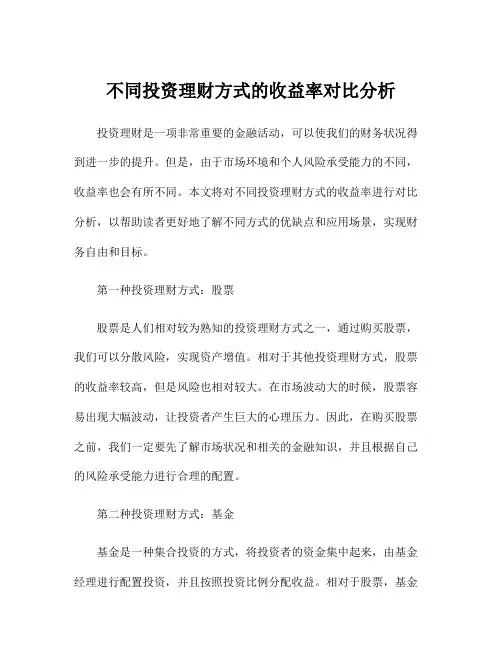 不同投资理财方式的收益率对比分析

投资理财是一项非常重要的金融活动，可以使我们的财务状况得到进一步的提升。但是，由于市场环境和个人风险承受能力的不同，收益率也会有所不同。本文将对不同投资理财方式的收益率进行对比分析，以帮助读者更好地了解不同方式的优缺点和应用场景，实现财务自由和目标。

第一种投资理财方式：股票

股票是人们相对较为熟知的投资理财方式之一，通过购买股票，我们可以分散风险，实现资产增值。相对于其他投资理财方式，股票的收益率较高，但是风险也相对较大。在市场波动大的时候，股票容易出现大幅波动，让投资者产生巨大的心理压力。因此，在购买股票之前，我们一定要先了解市场状况和相关的金融知识，并且根据自己的风险承受能力进行合理的配置。

第二种投资理财方式：基金

基金是一种集合投资的方式，将投资者的资金集中起来，由基金经理进行配置投资，并且按照投资比例分配收益。相对于股票，基金